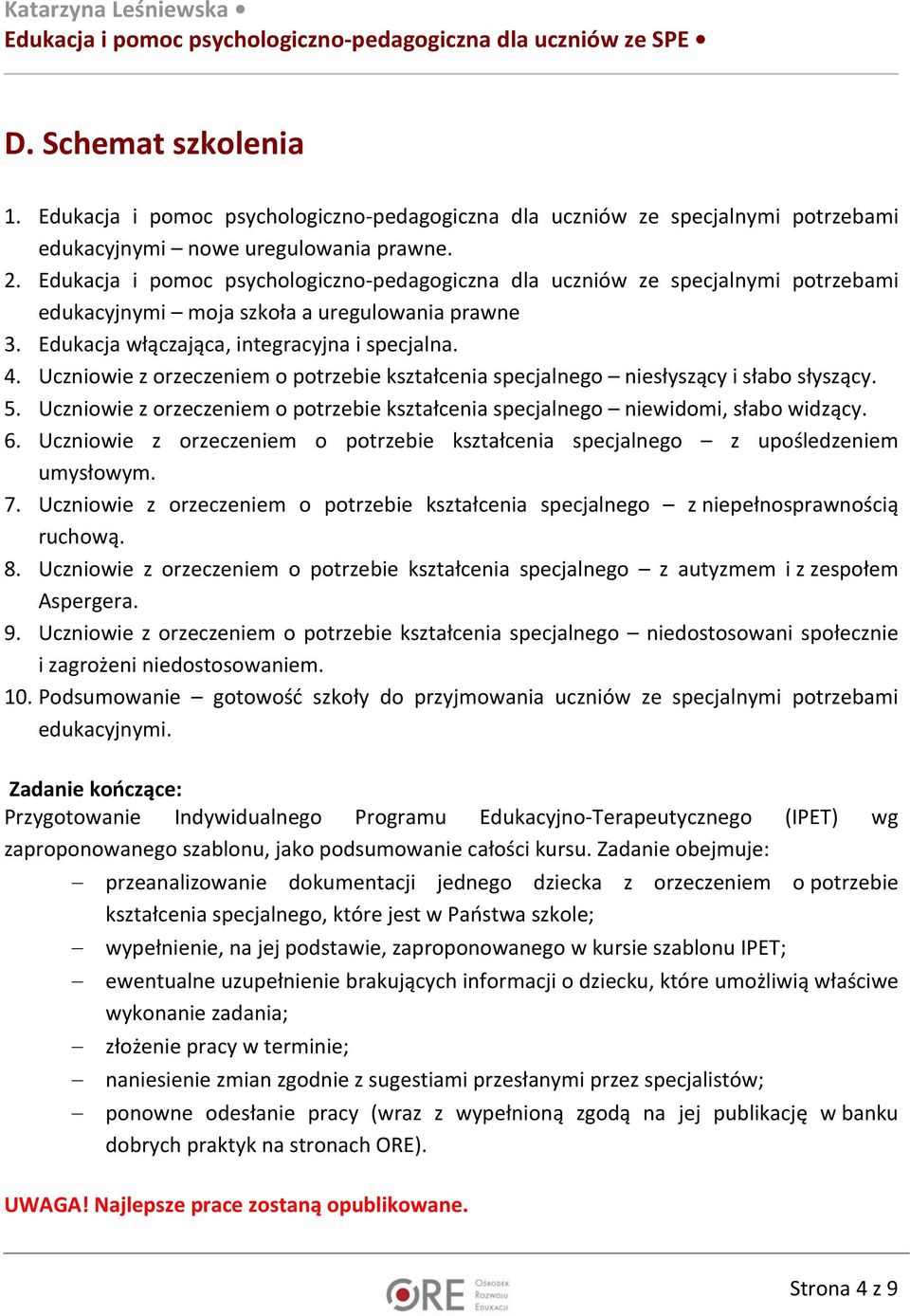 Katarzyna Leśniewska •
Edukacja i pomoc psychologiczno-pedagogiczna dla uczniów ze SPE •

D. Schemat szkolenia

1. Edukacja i pomoc psychologiczno-pedagogiczna dla uczniów ze specjalnymi potrzebami edukacyjnymi – nowe uregulowania prawne.
2. Edukacja i pomoc psychologiczno-pedagogiczna dla uczniów ze specjalnymi potrzebami edukacyjnymi – moja szkoła a uregulowania prawne
3. Edukacja włączająca, integracyjna i specjalna.
4. Uczniowie z orzeczeniem o potrzebie kształcenia specjalnego – niesłyszący i słabo słyszący.
5. Uczniowie z orzeczeniem o potrzebie kształcenia specjalnego – niewidomi, słabo widzący.
6. Uczniowie z orzeczeniem o potrzebie kształcenia specjalnego – z upośledzeniem umysłowym.
7. Uczniowie z orzeczeniem o potrzebie kształcenia specjalnego – z niepełnosprawnością ruchową.
8. Uczniowie z orzeczeniem o potrzebie kształcenia specjalnego – z autyzmem i z zespołem Aspergera.
9. Uczniowie z orzeczeniem o potrzebie kształcenia specjalnego – niedostosowani społecznie i zagrożeni niedostosowaniem.
10. Podsumowanie – gotowość szkoły do przyjmowania uczniów ze specjalnymi potrzebami edukacyjnymi.

Zadanie kończące:
Przygotowanie Indywidualnego Programu Edukacyjno-Terapeutycznego (IPET) wg zaproponowanego szablonu, jako podsumowanie całości kursu. Zadanie obejmuje:
– przeanalizowanie dokumentacji jednego dziecka z orzeczeniem o potrzebie kształcenia specjalnego, które jest w Państwa szkole;
– wypełnienie, na jej podstawie, zaproponowanego w kursie szablonu IPET;
– ewentualne uzupełnienie brakujących informacji o dziecku, które umożliwią właściwe wykonanie zadania;
– złożenie pracy w terminie;
– naniesienie zmian zgodnie z sugestiami przesłanymi przez specjalistów;
– ponowne odesłanie pracy (wraz z wypełnioną zgodą na jej publikację w banku dobrych praktyk na stronach ORE).

UWAGA! Najlepsze prace zostaną opublikowane.

ORE Ośrodek Rozwoju Edukacji

Strona 4 z 9